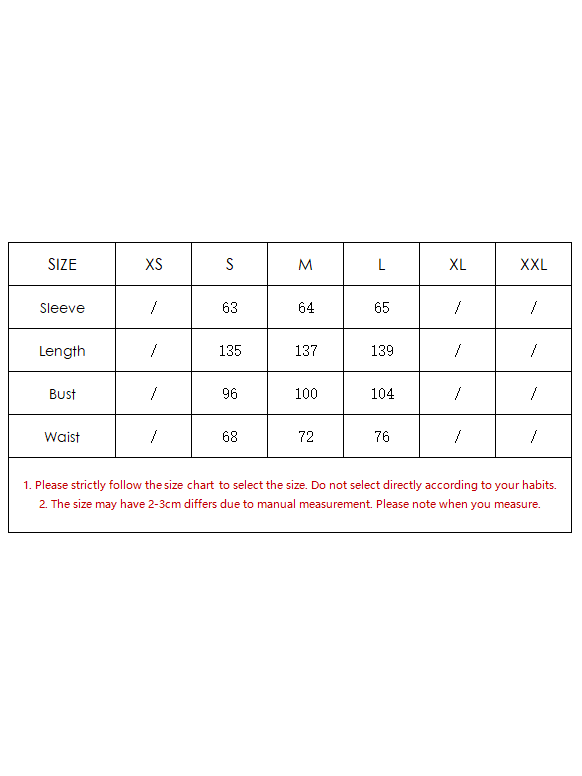 | SIZE | XS | S | M | L | XL | XXL |
|---|---|---|---|---|---|---|
| Sleeve | / | 63 | 64 | 65 | / | / |
| Length | / | 135 | 137 | 139 | / | / |
| Bust | / | 96 | 100 | 104 | / | / |
| Waist | / | 68 | 72 | 76 | / | / |

1. Please strictly follow the size chart to select the size. Do not select directly according to your habits.
2. The size may have 2-3cm differs due to manual measurement. Please note when you measure.